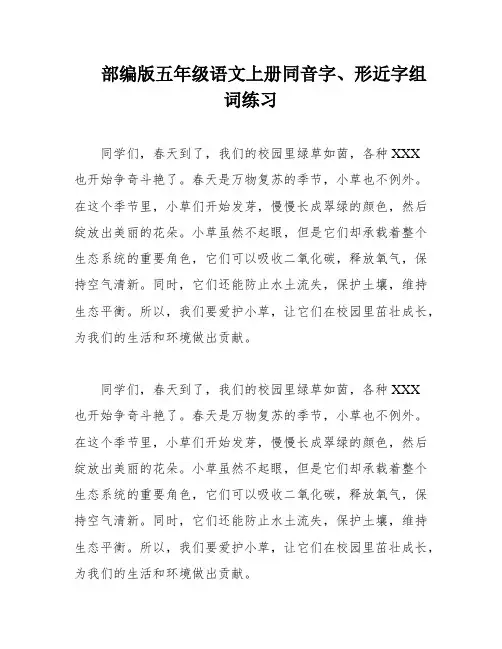 部编版五年级语文上册同音字、形近字组词练习

同学们，春天到了，我们的校园里绿草如茵，各种XXX也开始争奇斗艳了。春天是万物复苏的季节，小草也不例外。在这个季节里，小草们开始发芽，慢慢长成翠绿的颜色，然后绽放出美丽的花朵。小草虽然不起眼，但是它们却承载着整个生态系统的重要角色，它们可以吸收二氧化碳，释放氧气，保持空气清新。同时，它们还能防止水土流失，保护土壤，维持生态平衡。所以，我们要爱护小草，让它们在校园里茁壮成长，为我们的生活和环境做出贡献。

同学们，春天到了，我们的校园里绿草如茵，各种XXX也开始争奇斗艳了。春天是万物复苏的季节，小草也不例外。在这个季节里，小草们开始发芽，慢慢长成翠绿的颜色，然后绽放出美丽的花朵。小草虽然不起眼，但是它们却承载着整个生态系统的重要角色，它们可以吸收二氧化碳，释放氧气，保持空气清新。同时，它们还能防止水土流失，保护土壤，维持生态平衡。所以，我们要爱护小草，让它们在校园里茁壮成长，为我们的生活和环境做出贡献。